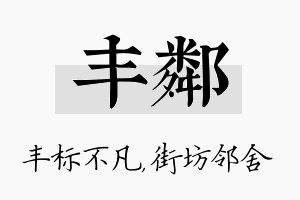 丰鄰

丰标不凡,街坊邻舍